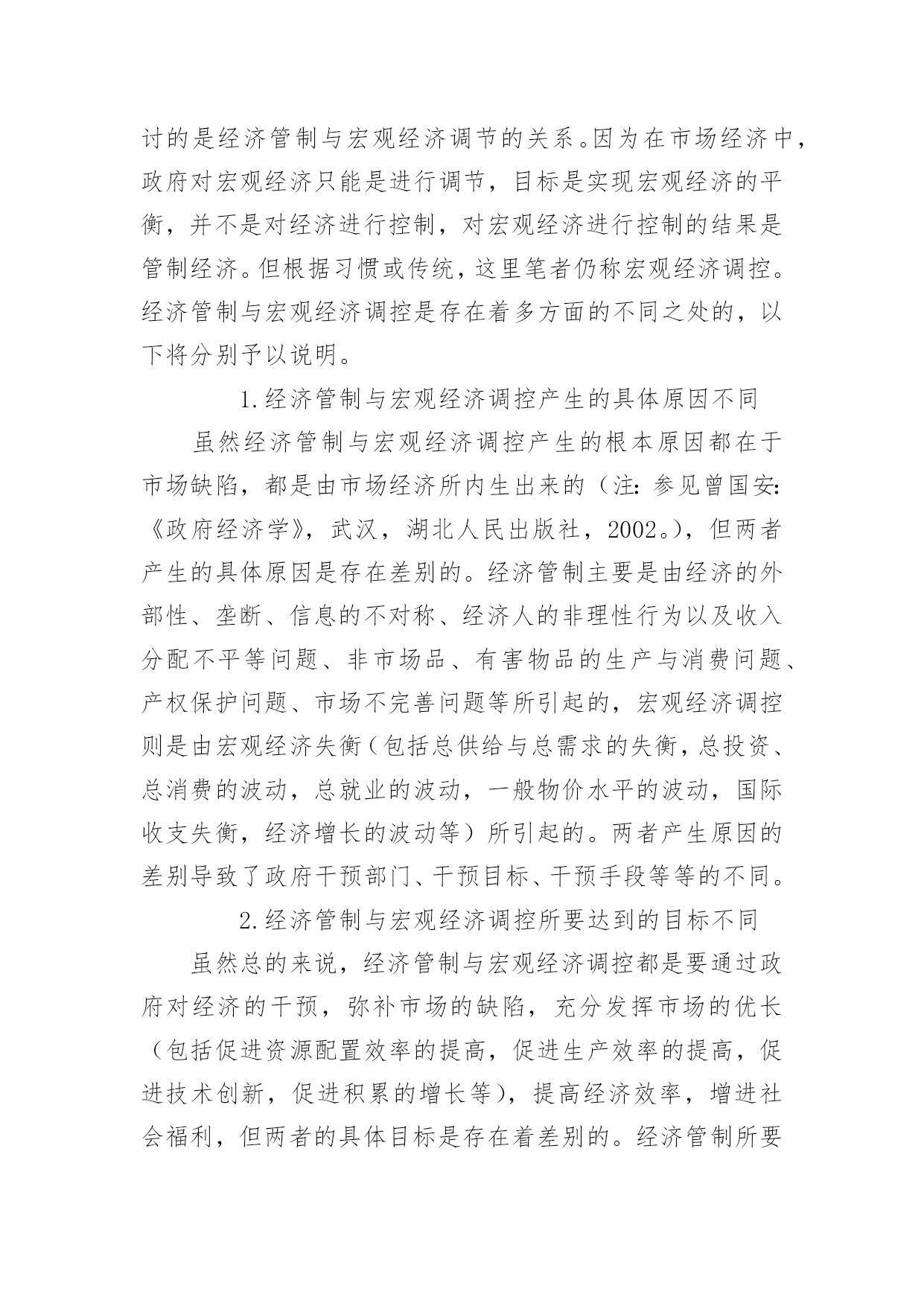 讨的是经济管制与宏观经济调节的关系。因为在市场经济中，政府对宏观经济只能是进行调节，目标是实现宏观经济的平衡，并不是对经济进行控制，对宏观经济进行控制的结果是管制经济。但根据习惯或传统，这里笔者仍称宏观经济调控。经济管制与宏观经济调控是存在着多方面的不同之处的，以下将分别予以说明。

1.经济管制与宏观经济调控产生的具体原因不同

虽然经济管制与宏观经济调控产生的根本原因都在于市场缺陷，都是由市场经济所内生出来的（注：参见曾国安：《政府经济学》，武汉，湖北人民出版社，2002。），但两者产生的具体原因是存在差别的。经济管制主要是由经济的外部性、垄断、信息的不对称、经济人的非理性行为以及收入分配不平等问题、非市场品、有害物品的生产与消费问题、产权保护问题、市场不完善问题等所引起的，宏观经济调控则是由宏观经济失衡（包括总供给与总需求的失衡，总投资、总消费的波动，总就业的波动，一般物价水平的波动，国际收支失衡，经济增长的波动等）所引起的。两者产生原因的差别导致了政府干预部门、干预目标、干预手段等等的不同。

2.经济管制与宏观经济调控所要达到的目标不同

虽然总的来说，经济管制与宏观经济调控都是要通过政府对经济的干预，弥补市场的缺陷，充分发挥市场的优长（包括促进资源配置效率的提高，促进生产效率的提高，促进技术创新，促进积累的增长等），提高经济效率，增进社会福利，但两者的具体目标是存在着差别的。经济管制所要